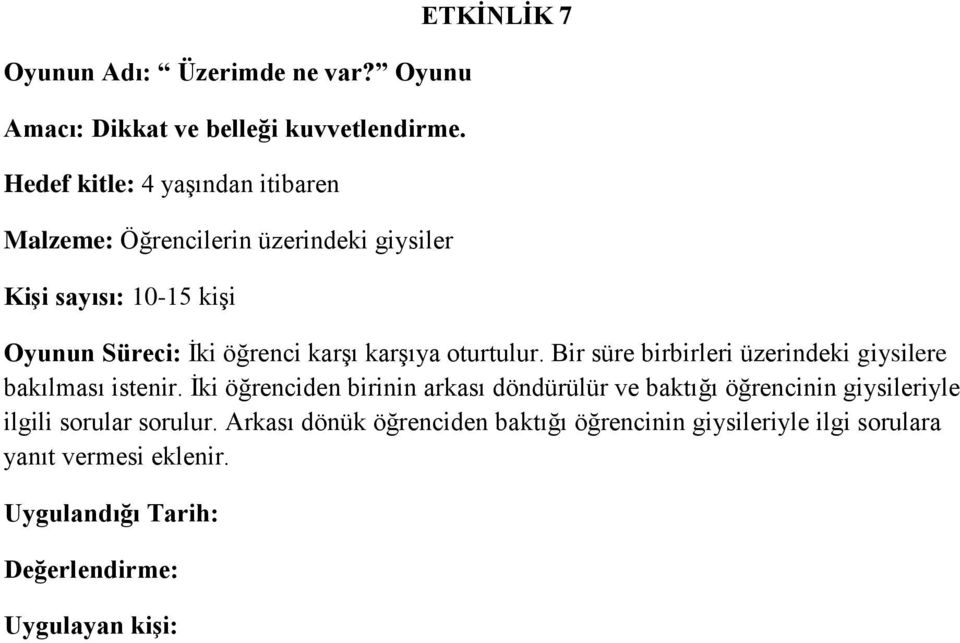 ETKİNLİK 7

Oyunun Adı: “ Üzerimde ne var?” Oyunu

Amacı: Dikkat ve belleği kuvvetlendirme.

Hedef kitle: 4 yaşından itibaren

Malzeme: Öğrencilerin üzerindeki giysiler

Kişi sayısı: 10-15 kişi

Oyunun Süreci: İki öğrenci karşı karşıya oturtulur. Bir süre birbirleri üzerindeki giysilere bakılması istenir. İki öğrenciden birinin arkası döndürülür ve baktığı öğrencinin giysileriyle ilgili sorular sorulur. Arkası dönük öğrenciden baktığı öğrencinin giysileriyle ilgi sorulara yanıt vermesi eklenir.

Uygulandığı Tarih:

Değerlendirme:

Uygulayan kişi: